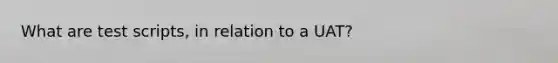 What are test scripts, in relation to a UAT?